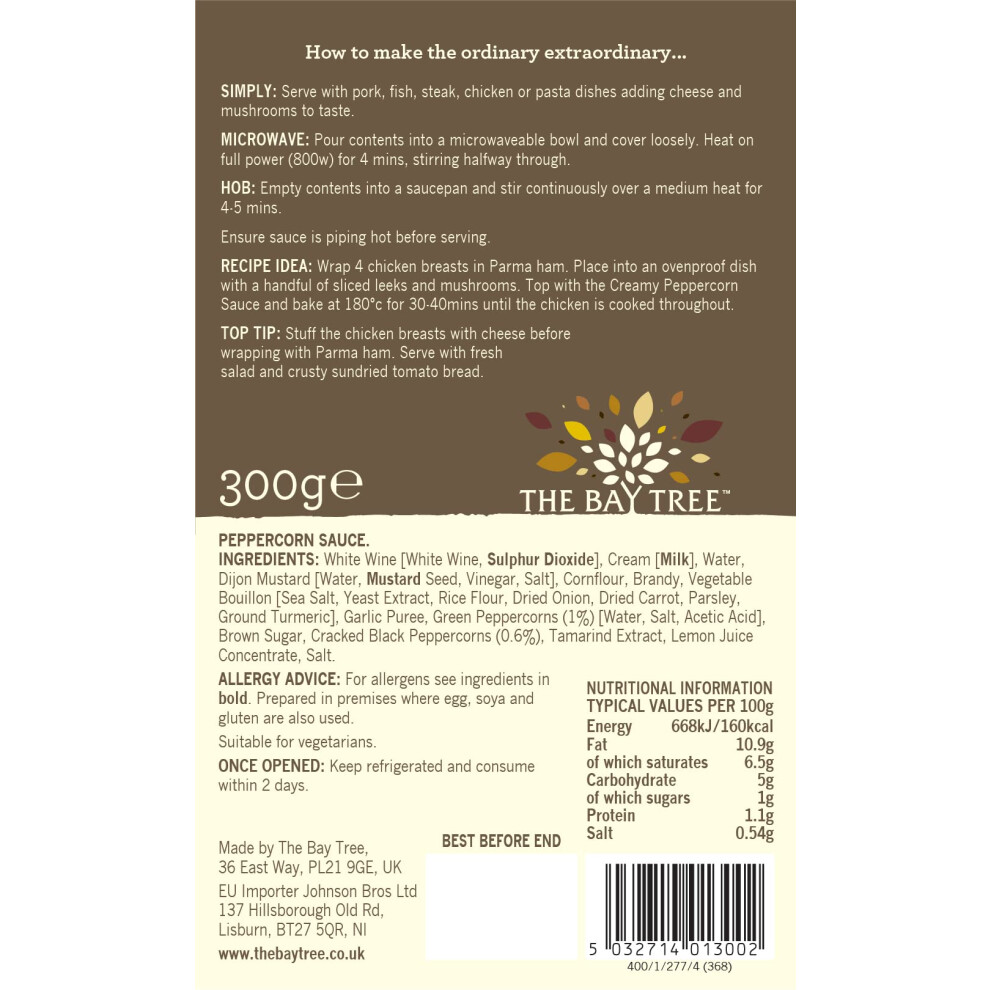 How to make the ordinary extraordinary...

SIMPLY: Serve with pork, fish, steak, chicken or pasta dishes adding cheese and mushrooms to taste.

MICROWAVE: Pour contents into a microwaveable bowl and cover loosely. Heat on full power (800w) for 4 mins, stirring halfway through.

HOB: Empty contents into a saucepan and stir continuously over a medium heat for 4-5 mins.

Ensure sauce is piping hot before serving.

RECIPE IDEA: Wrap 4 chicken breasts in Parma ham. Place into an ovenproof dish with a handful of sliced leeks and mushrooms. Top with the Creamy Peppercorn Sauce and bake at 180°c for 30-40mins until the chicken is cooked throughout.

TOP TIP: Stuff the chicken breasts with cheese before wrapping with Parma ham. Serve with fresh salad and crusty sundried tomato bread.

300g℮

THE BAY TREE™

PEPPERCORN SAUCE.
INGREDIENTS: White Wine [White Wine, Sulphur Dioxide], Cream [Milk], Water, Dijon Mustard [Water, Mustard Seed, Vinegar, Salt], Cornflour, Brandy, Vegetable Bouillon [Sea Salt, Yeast Extract, Rice Flour, Dried Onion, Dried Carrot, Parsley, Ground Turmeric], Garlic Puree, Green Peppercorns (1%) [Water, Salt, Acetic Acid], Brown Sugar, Cracked Black Peppercorns (0.6%), Tamarind Extract, Lemon Juice Concentrate, Salt.

ALLERGY ADVICE: For allergens see ingredients in bold. Prepared in premises where egg, soya and gluten are also used.

Suitable for vegetarians.

ONCE OPENED: Keep refrigerated and consume within 2 days.

NUTRITIONAL INFORMATION
TYPICAL VALUES PER 100g
Energy 668kJ/160kcal
Fat 10.9g
of which saturates 6.5g
Carbohydrate 5g
of which sugars 1g
Protein 1.1g
Salt 0.54g

Made by The Bay Tree,
36 East Way, PL21 9GE, UK

EU Importer Johnson Bros Ltd
137 Hillsborough Old Rd,
Lisburn, BT27 5QR, NI

www.thebaytree.co.uk

BEST BEFORE END

5 032714 013002
400/1/277/4 (368)